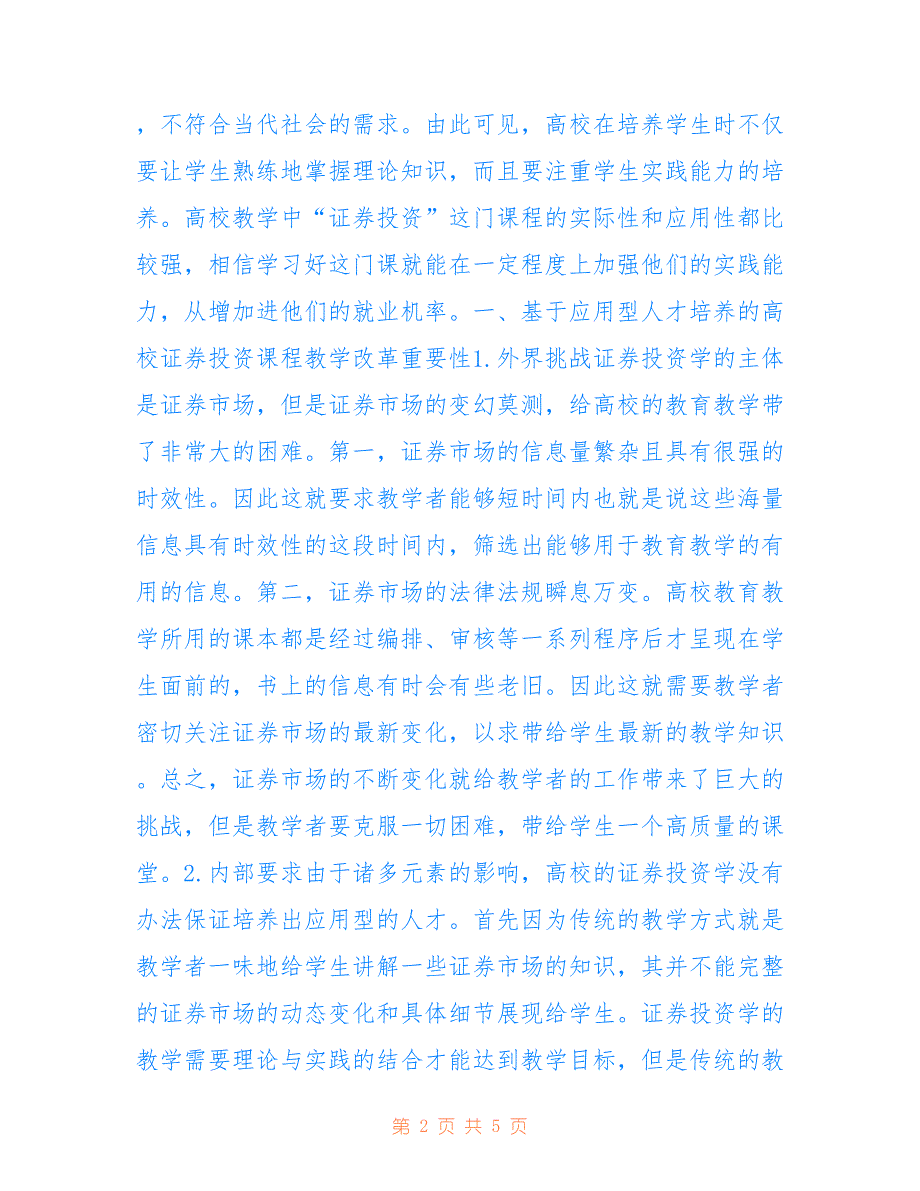 ，不符合当代社会的需求。由此可见，高校在培养学生时不仅要让学生熟练地掌握理论知识，而且要注重学生实践能力的培养。高校教学中“证券投资”这门课程的实际性和应用性都比较强，相信学习好这门课就能在一定程度上加强他们的实践能力，从增加进他们的就业机率。一、基于应用型人才培养的高校证券投资课程教学改革重要性1.外界挑战证券投资学的主体是证券市场，但是证券市场的变幻莫测，给高校的教育教学带了非常大的困难。第一，证券市场的信息量繁杂且具有很强的时效性。因此这就要求教学者能够短时间内也就是说这些海量信息具有时效性的这段时间内，筛选出能够用于教育教学的有用的信息。第二，证券市场的法律法规瞬息万变。高校教育教学所用的课本都是经过编排、审核等一系列程序后才呈现在学生面前的，书上的信息有时会有些老旧。因此这就需要教学者密切关注证券市场的最新变化，以求带给学生最新的教学知识。总之，证券市场的不断变化就给教学者的工作带来了巨大的挑战，但是教学者要克服一切困难，带给学生一个高质量的课堂。2.内部要求由于诸多元素的影响，高校的证券投资学没有办法保证培养出应用型的人才。首先因为传统的教学方式就是教学者一味地给学生讲解一些证券市场的知识，其并不能完整的证券市场的动态变化和具体细节展现给学生。证券投资学的教学需要理论与实践的结合才能达到教学目标，但是传统的教

第 2 页 共 5 页